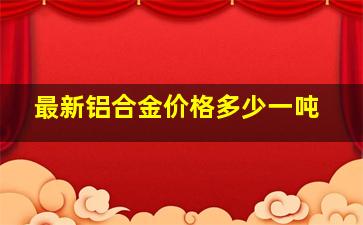 最新铝合金价格多少一吨